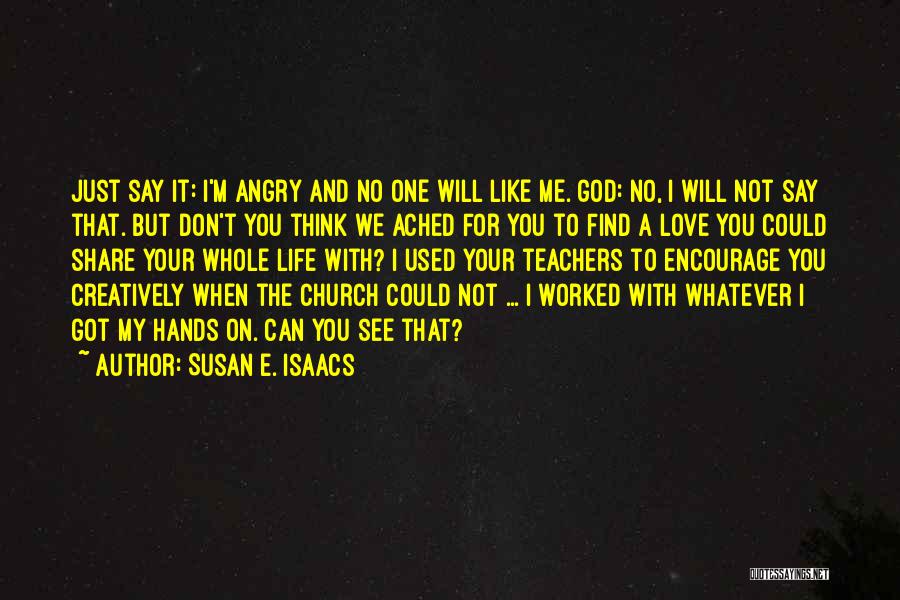 JUST SAY IT: I'M ANGRY AND NO ONE WILL LIKE ME. GOD: NO, I WILL NOT SAY THAT. BUT DON'T YOU THINK WE ACHED FOR YOU TO FIND A LOVE YOU COULD SHARE YOUR WHOLE LIFE WITH? I USED YOUR TEACHERS TO ENCOURAGE YOU CREATIVELY WHEN THE CHURCH COULD NOT ... I WORKED WITH WHATEVER I GOT MY HANDS ON. CAN YOU SEE THAT?

~ AUTHOR: SUSAN E. ISAACS

QUOTESSAYINGS.NET